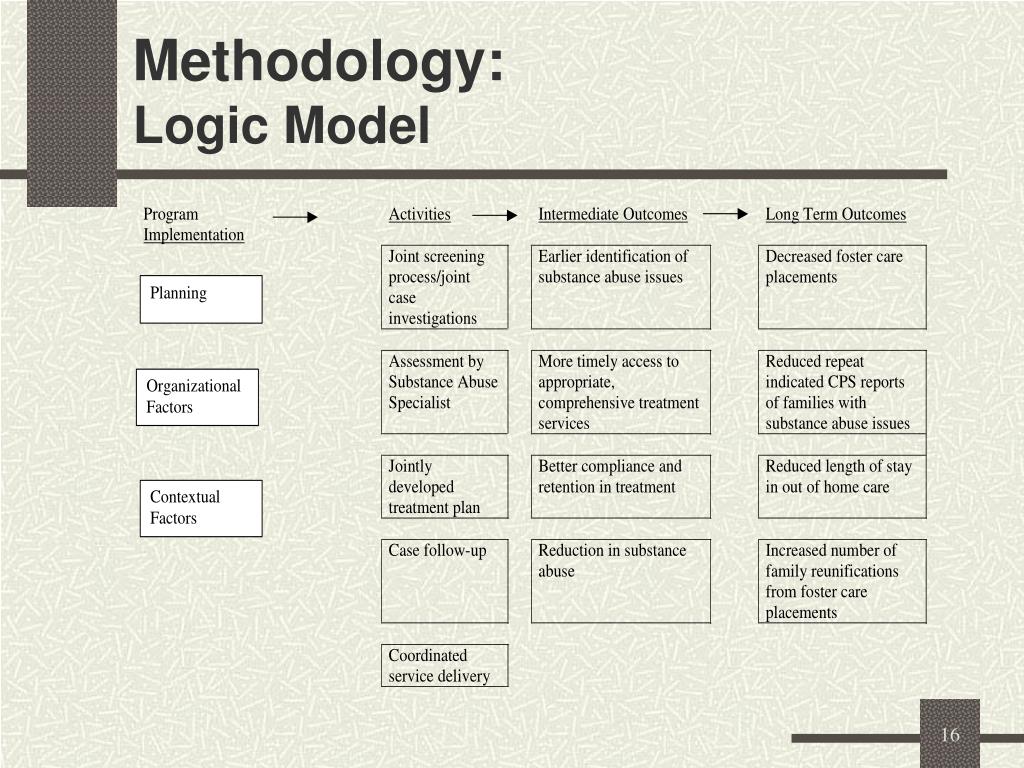 Methodology:
Logic Model

Program Implementation

Planning

Organizational Factors

Contextual Factors

Activities

Joint screening process/joint case investigations

Assessment by Substance Abuse Specialist

Jointly developed treatment plan

Case follow-up

Coordinated service delivery

Intermediate Outcomes

Earlier identification of substance abuse issues

More timely access to appropriate, comprehensive treatment services

Better compliance and retention in treatment

Reduction in substance abuse

Long Term Outcomes

Decreased foster care placements

Reduced repeat indicated CPS reports of families with substance abuse issues

Reduced length of stay in out of home care

Increased number of family reunifications from foster care placements

16